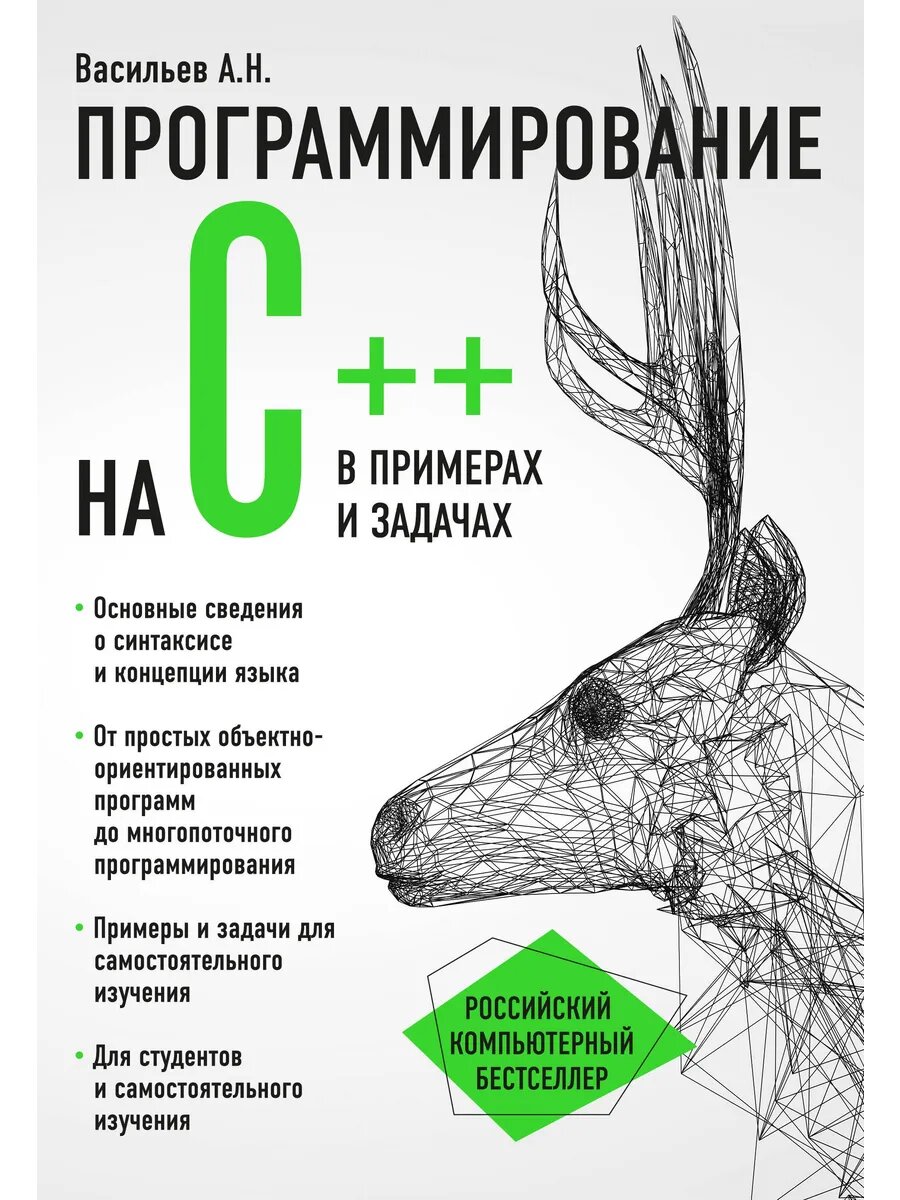 Васильев А.Н.

ПРОГРАММИРОВАНИЕ

НА C++ В ПРИМЕРАХ И ЗАДАЧАХ

• Основные сведения о синтаксисе и концепции языка

• От простых объектно-ориентированных программ до многопоточного программирования

• Примеры и задачи для самостоятельного изучения

• Для студентов и самостоятельного изучения

РОССИЙСКИЙ КОМПЬЮТЕРНЫЙ БЕСТСЕЛЛЕР